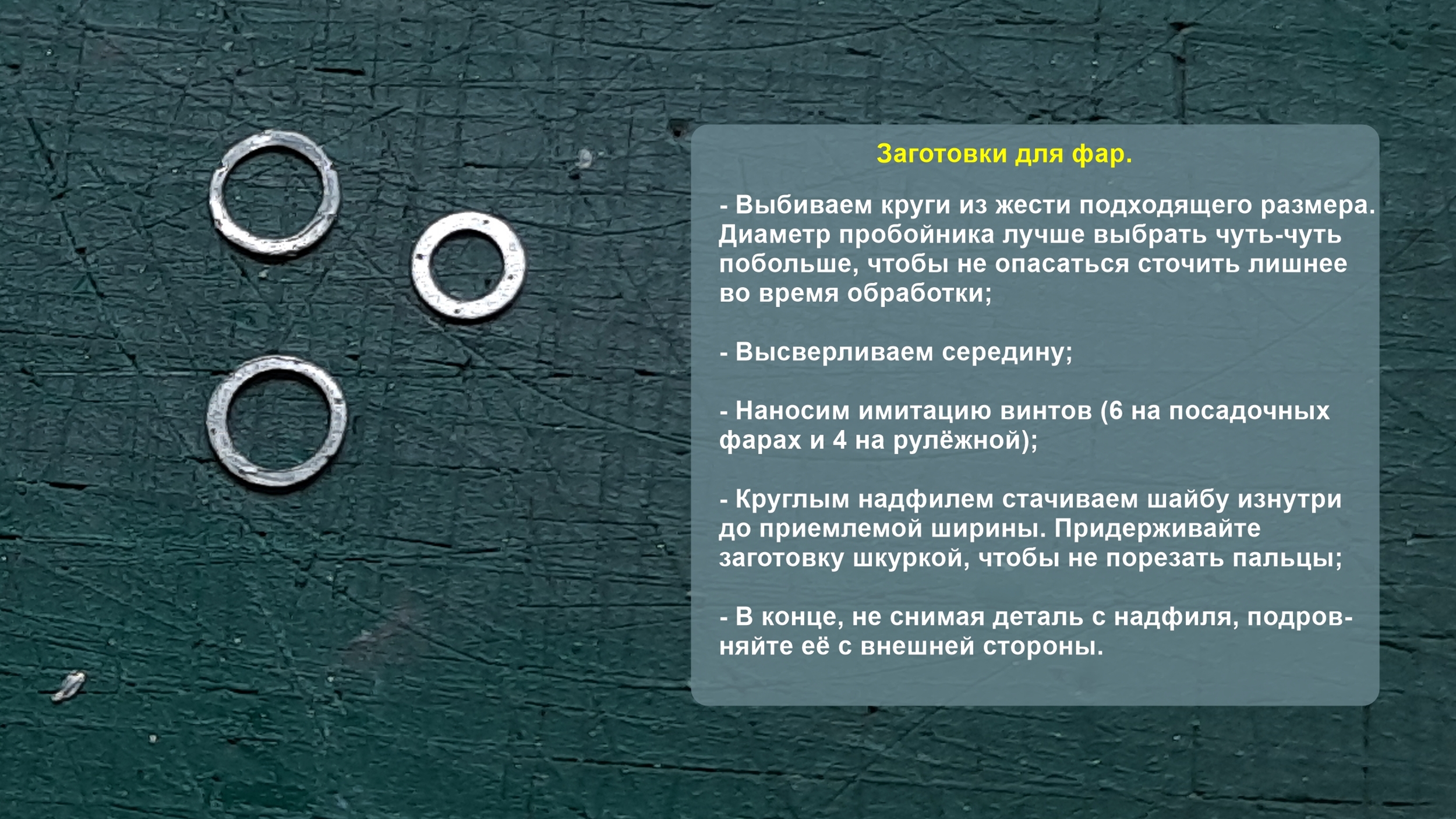 Заготовки для фар.

- Выбиваем круги из жести подходящего размера. Диаметр пробойника лучше выбрать чуть-чуть побольше, чтобы не опасаться сточить лишнее во время обработки;

- Высверливаем середину;

- Наносим имитацию винтов (6 на посадочных фарах и 4 на рулёжной);

- Круглым надфилем стачиваем шайбу изнутри до приемлемой ширины. Придерживайте заготовку шкуркой, чтобы не порезать пальцы;

- В конце, не снимая деталь с надфиля, подровняйте её с внешней стороны.